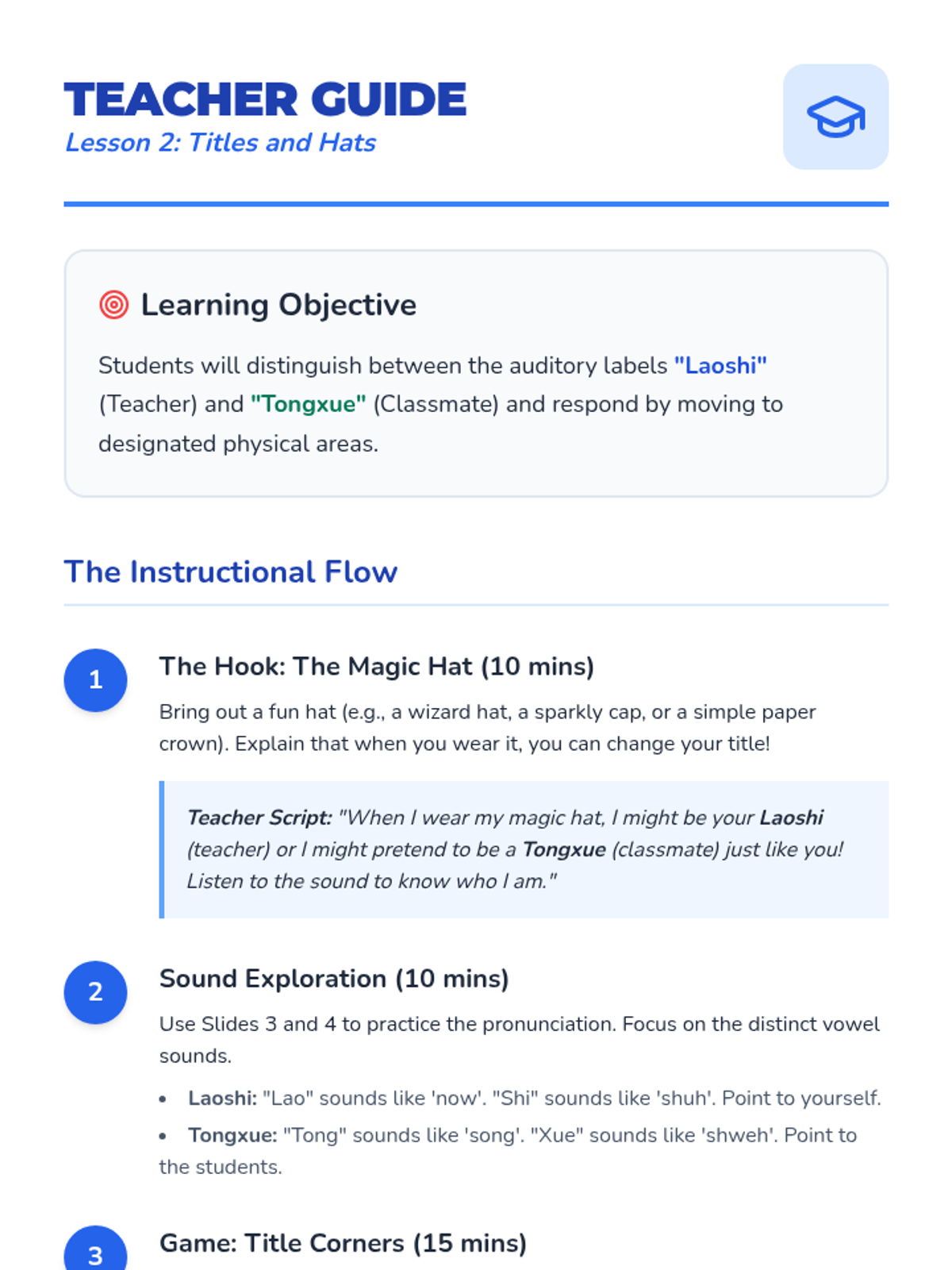 TEACHER GUIDE
Lesson 2: Titles and Hats

Learning Objective

Students will distinguish between the auditory labels "Laoshi" (Teacher) and "Tongxue" (Classmate) and respond by moving to designated physical areas.

The Instructional Flow

1
The Hook: The Magic Hat (10 mins)

Bring out a fun hat (e.g., a wizard hat, a sparkly cap, or a simple paper crown). Explain that when you wear it, you can change your title!

Teacher Script: "When I wear my magic hat, I might be your Laoshi (teacher) or I might pretend to be a Tongxue (classmate) just like you! Listen to the sound to know who I am."

2
Sound Exploration (10 mins)

Use Slides 3 and 4 to practice the pronunciation. Focus on the distinct vowel sounds.

• Laoshi: "Lao" sounds like 'now'. "Shi" sounds like 'shuh'. Point to yourself.
• Tongxue: "Tong" sounds like 'song'. "Xue" sounds like 'shweh'. Point to the students.

3
Game: Title Corners (15 mins)